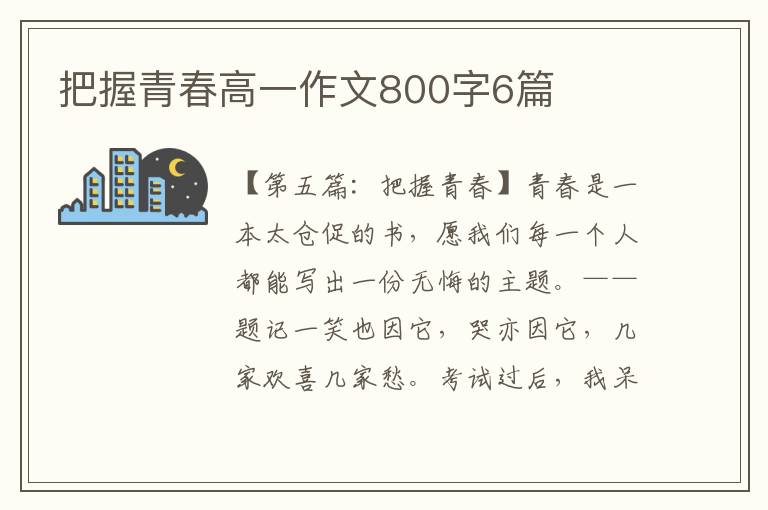 把握青春高一作文800字6篇

【第五篇：把握青春】青春是一本太仓促的书，愿我们每一个人都能写出一份无悔的主题。——题记一笑也因它，哭亦因它，几家欢喜几家愁。考试过后，我呆